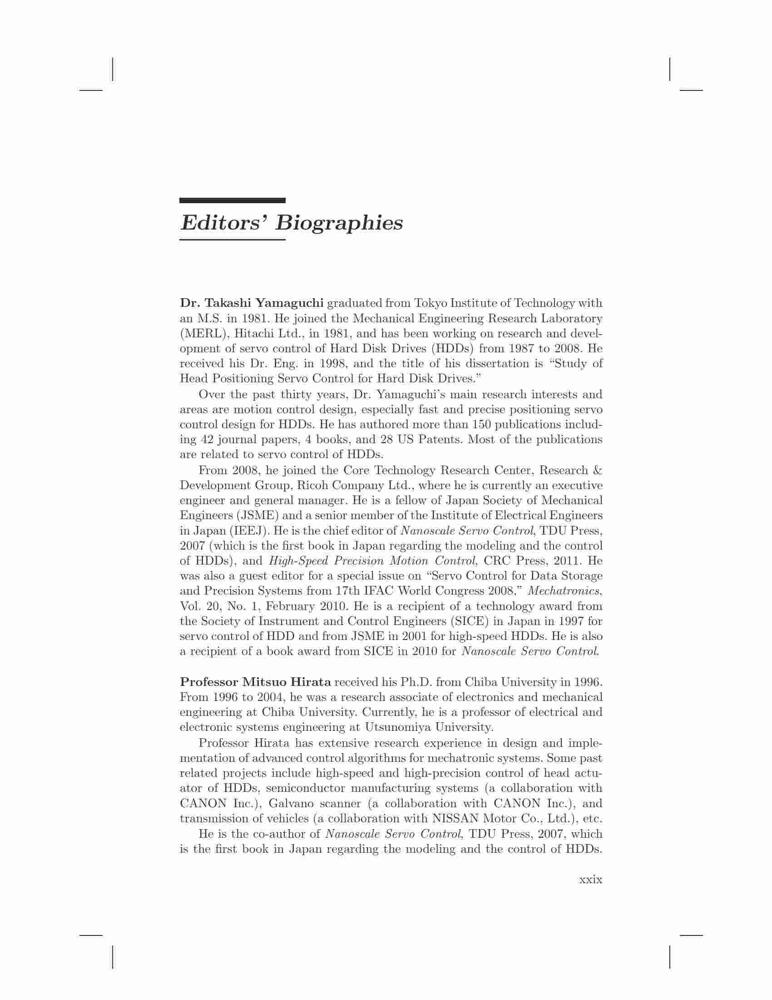 Editors' Biographies

Dr. Takashi Yamaguchi graduated from Tokyo Institute of Technology with an M.S. in 1981. He joined the Mechanical Engineering Research Laboratory (MERL), Hitachi Ltd., in 1981, and has been working on research and development of servo control of Hard Disk Drives (HDDs) from 1987 to 2008. He received his Dr. Eng. in 1998, and the title of his dissertation is "Study of Head Positioning Servo Control for Hard Disk Drives."

Over the past thirty years, Dr. Yamaguchi's main research interests and areas are motion control design, especially fast and precise positioning servo control design for HDDs. He has authored more than 150 publications including 42 journal papers, 4 books, and 28 US Patents. Most of the publications are related to servo control of HDDs.

From 2008, he joined the Core Technology Research Center, Research & Development Group, Ricoh Company Ltd., where he is currently an executive engineer and general manager. He is a fellow of Japan Society of Mechanical Engineers (JSME) and a senior member of the Institute of Electrical Engineers in Japan (IEEJ). He is the chief editor of Nanoscale Servo Control, TDU Press, 2007 (which is the first book in Japan regarding the modeling and the control of HDDs), and High-Speed Precision Motion Control, CRC Press, 2011. He was also a guest editor for a special issue on "Servo Control for Data Storage and Precision Systems from 17th IFAC World Congress 2008," Mechatronics, Vol. 20, No. 1, February 2010. He is a recipient of a technology award from the Society of Instrument and Control Engineers (SICE) in Japan in 1997 for servo control of HDD and from JSME in 2001 for high-speed HDDs. He is also a recipient of a book award from SICE in 2010 for Nanoscale Servo Control.

Professor Mitsuo Hirata received his Ph.D. from Chiba University in 1996. From 1996 to 2004, he was a research associate of electronics and mechanical engineering at Chiba University. Currently, he is a professor of electrical and electronic systems engineering at Utsunomiya University.

Professor Hirata has extensive research experience in design and implementation of advanced control algorithms for mechatronic systems. Some past related projects include high-speed and high-precision control of head actuator of HDDs, semiconductor manufacturing systems (a collaboration with CANON Inc.), Galvano scanner (a collaboration with CANON Inc.), and transmission of vehicles (a collaboration with NISSAN Motor Co., Ltd.), etc.

He is the co-author of Nanoscale Servo Control, TDU Press, 2007, which is the first book in Japan regarding the modeling and the control of HDDs.

xxix